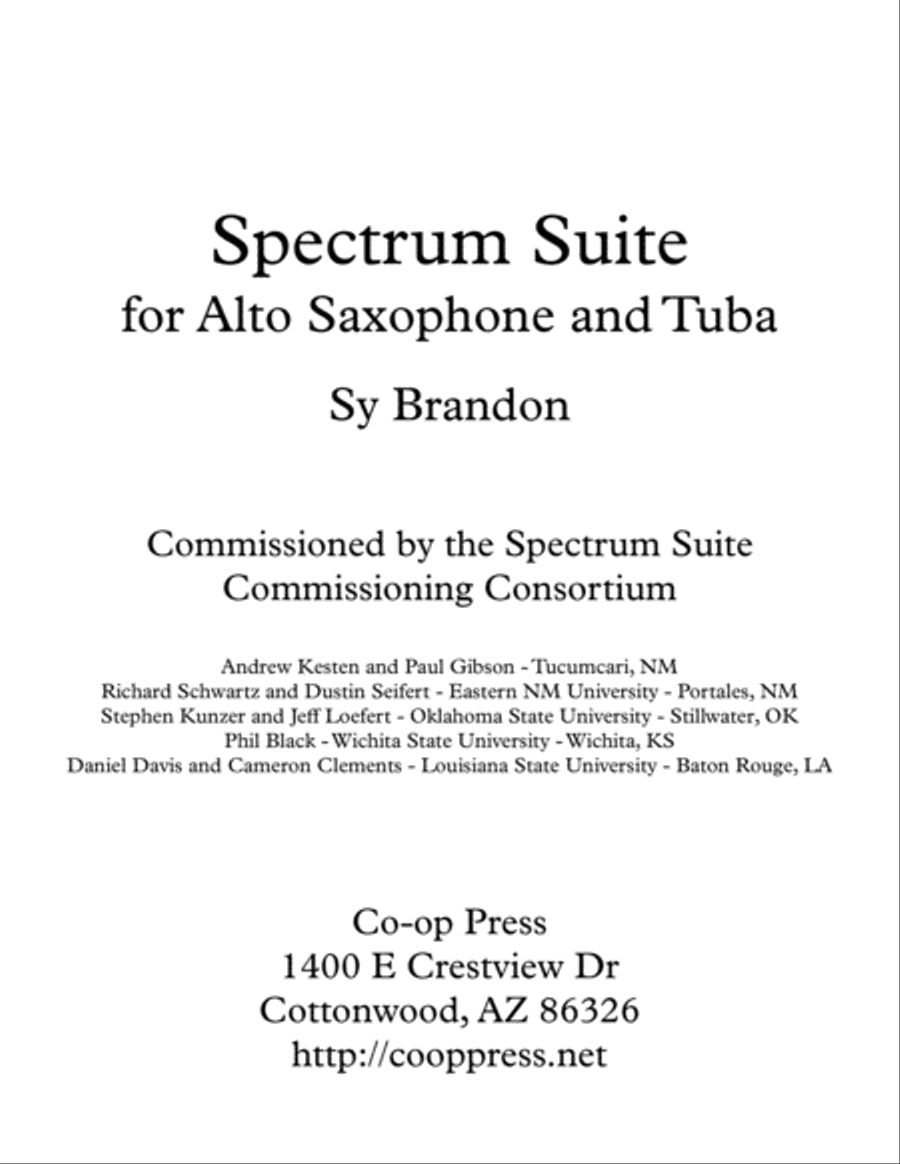 Spectrum Suite
for Alto Saxophone and Tuba

Sy Brandon

Commissioned by the Spectrum Suite
Commissioning Consortium

Andrew Kesten and Paul Gibson - Tucumcari, NM
Richard Schwartz and Dustin Seifert - Eastern NM University - Portales, NM
Stephen Kunzer and Jeff Loefert - Oklahoma State University - Stillwater, OK
Phil Black - Wichita State University - Wichita, KS
Daniel Davis and Cameron Clements - Louisiana State University - Baton Rouge, LA

Co-op Press
1400 E Crestview Dr
Cottonwood, AZ 86326
http://cooppress.net